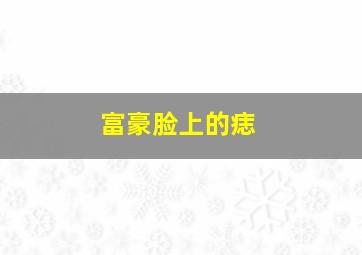 富豪脸上的痣